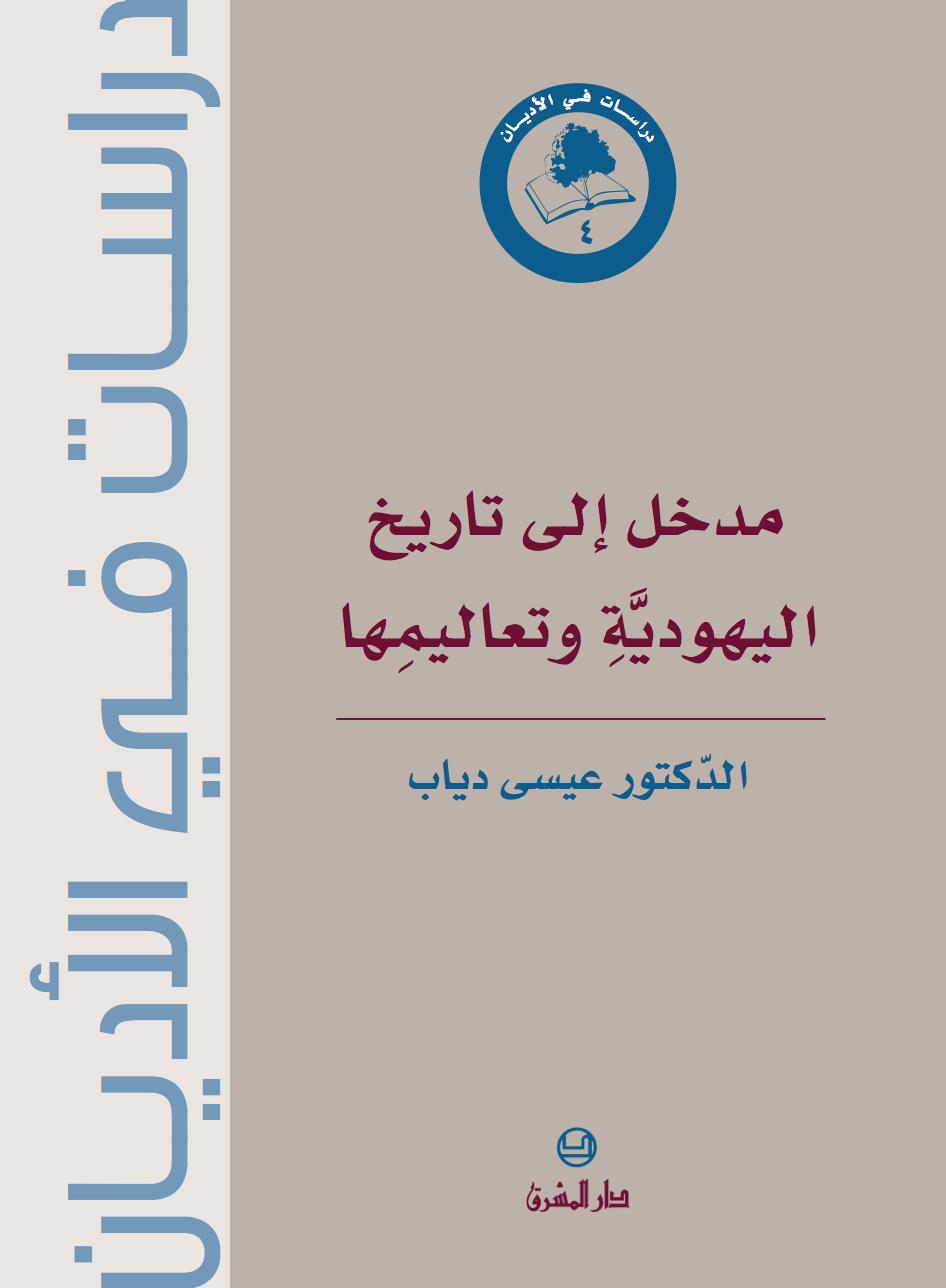 دراسات في الأديان

دراسات في الأديان
٤

مدخل إلى تاريخ اليهوديَّةِ وتعاليمِها

الدّكتور عيسى دياب

دار المشرق